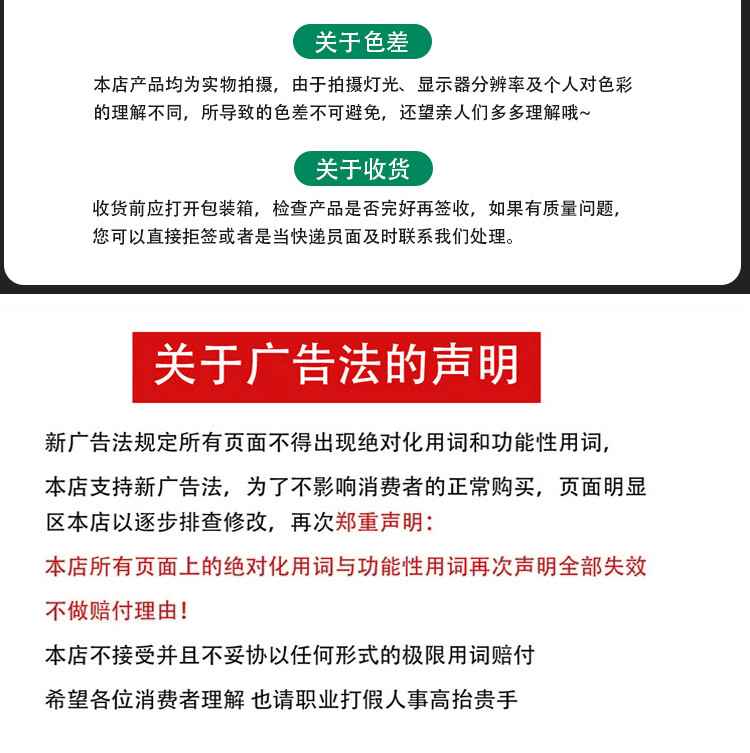 关于色差

本店产品均为实物拍摄，由于拍摄灯光、显示器分辨率及个人对色彩的理解不同，所导致的色差不可避免，还望亲人们多多理解哦~

关于收货

收货前应打开包装箱，检查产品是否完好再签收，如果有质量问题，您可以直接拒签或者是当快递员面及时联系我们处理。

关于广告法的声明

新广告法规定所有页面不得出现绝对化用词和功能性用词，

本店支持新广告法，为了不影响消费者的正常购买，页面明显区本店以逐步排查修改，再次郑重声明：

本店所有页面上的绝对化用词与功能性用词再次声明全部失效

不做赔付理由！

本店不接受并且不妥协以任何形式的极限用词赔付

希望各位消费者理解 也请职业打假人事高抬贵手